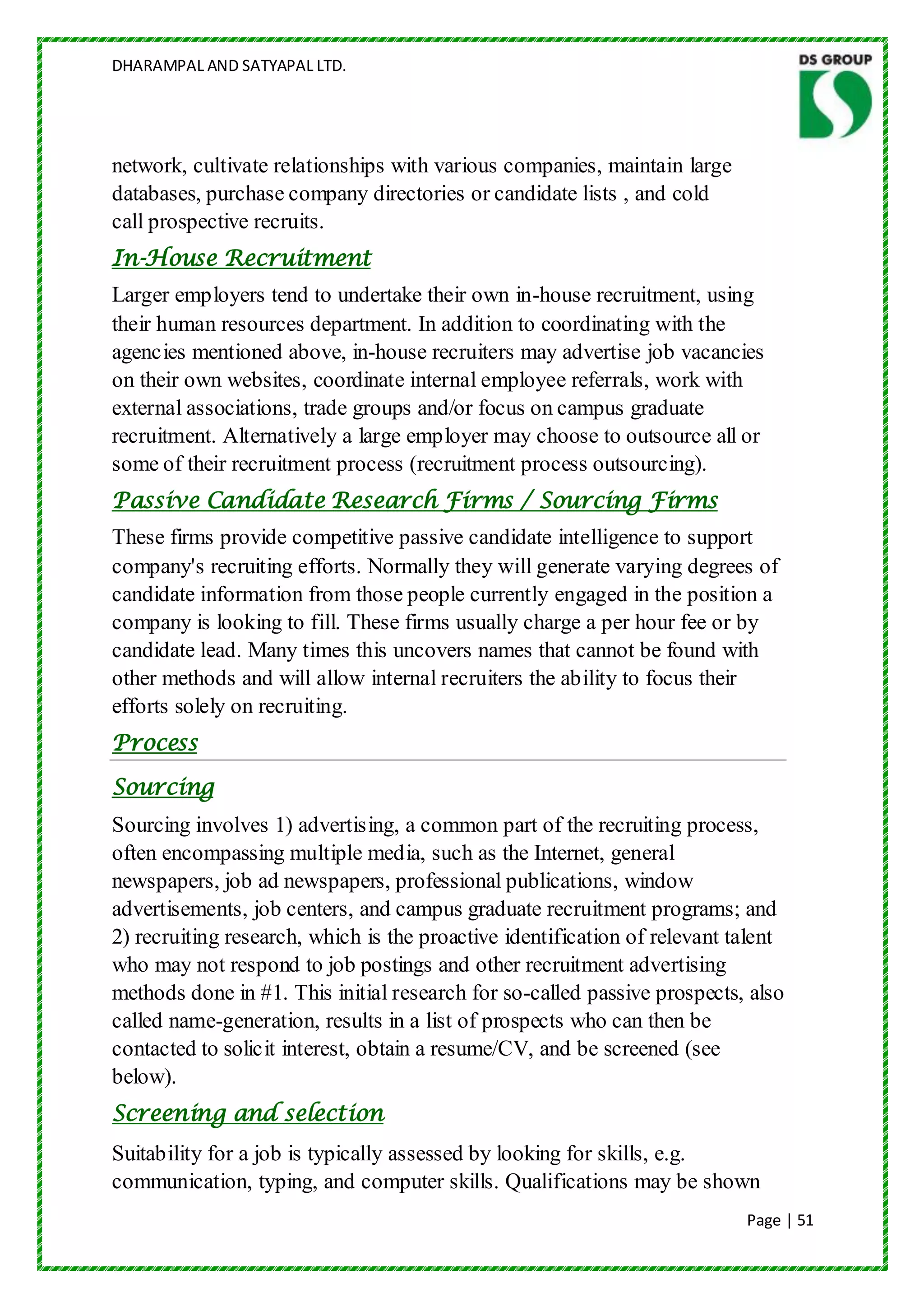 DHARAMPAL AND SATYAPAL LTD.

DS GROUP

network, cultivate relationships with various companies, maintain large databases, purchase company directories or candidate lists , and cold call prospective recruits.

In-House Recruitment

Larger employers tend to undertake their own in-house recruitment, using their human resources department. In addition to coordinating with the agencies mentioned above, in-house recruiters may advertise job vacancies on their own websites, coordinate internal employee referrals, work with external associations, trade groups and/or focus on campus graduate recruitment. Alternatively a large employer may choose to outsource all or some of their recruitment process (recruitment process outsourcing).

Passive Candidate Research Firms / Sourcing Firms

These firms provide competitive passive candidate intelligence to support company's recruiting efforts. Normally they will generate varying degrees of candidate information from those people currently engaged in the position a company is looking to fill. These firms usually charge a per hour fee or by candidate lead. Many times this uncovers names that cannot be found with other methods and will allow internal recruiters the ability to focus their efforts solely on recruiting.

Process

Sourcing

Sourcing involves 1) advertising, a common part of the recruiting process, often encompassing multiple media, such as the Internet, general newspapers, job ad newspapers, professional publications, window advertisements, job centers, and campus graduate recruitment programs; and 2) recruiting research, which is the proactive identification of relevant talent who may not respond to job postings and other recruitment advertising methods done in #1. This initial research for so-called passive prospects, also called name-generation, results in a list of prospects who can then be contacted to solicit interest, obtain a resume/CV, and be screened (see below).

Screening and selection

Suitability for a job is typically assessed by looking for skills, e.g. communication, typing, and computer skills. Qualifications may be shown

Page | 51